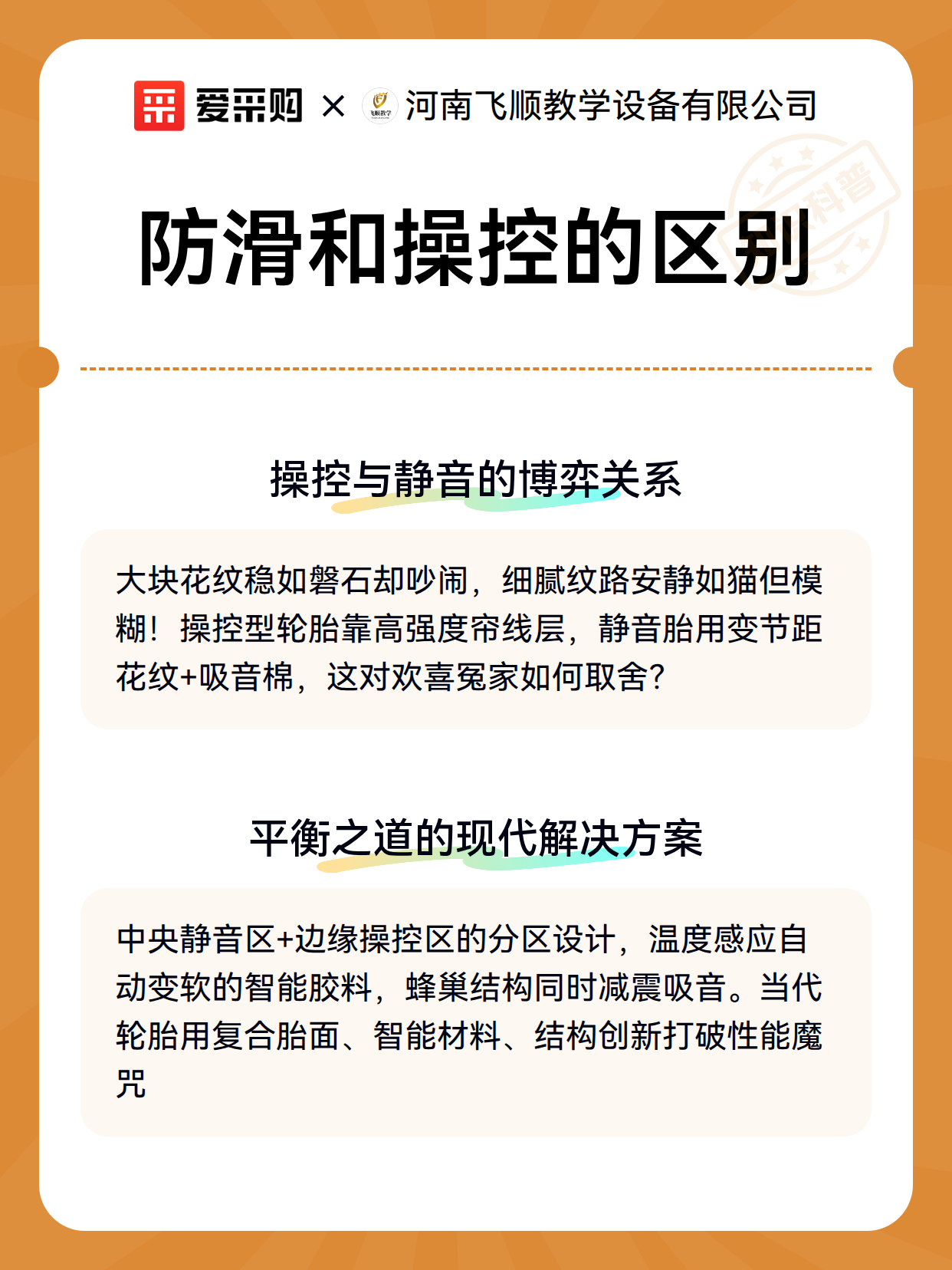 爱采购 × 飞顺教学 河南飞顺教学设备有限公司

科普

防滑和操控的区别

操控与静音的博弈关系

大块花纹稳如磐石却吵闹，细腻纹路安静如猫但模糊！操控型轮胎靠高强度帘线层，静音胎用变节距花纹+吸音棉，这对欢喜冤家如何取舍？

平衡之道的现代解决方案

中央静音区+边缘操控区的分区设计，温度感应自动变软的智能胶料，蜂巢结构同时减震吸音。当代轮胎用复合胎面、智能材料、结构创新打破性能魔咒